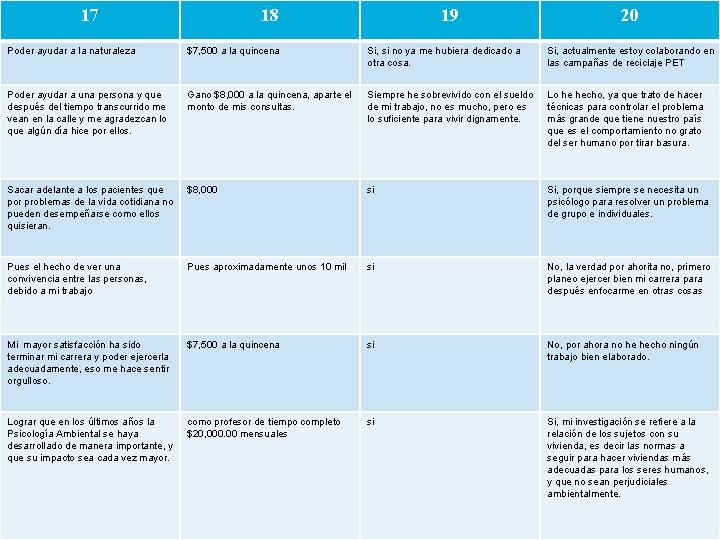 | 17 | 18 | 19 | 20 |
|---|---|---|---|
| Poder ayudar a la naturaleza | \$7,500 a la quincena | Si, si no ya me hubiera dedicado a otra cosa. | Si, actualmente estoy colaborando en las campañas de reciclaje PET |
| Poder ayudar a una persona y que después del tiempo transcurrido me vean en la calle y me agradezcan lo que algún día hice por ellos. | Gano \$8,000 a la quincena, aparte el monto de mis consultas. | Siempre he sobrevivido con el sueldo de mi trabajo, no es mucho, pero es lo suficiente para vivir dignamente. | Lo he hecho, ya que trato de hacer técnicas para controlar el problema más grande que tiene nuestro país que es el comportamiento no grato del ser humano por tirar basura. |
| Sacar adelante a los pacientes que por problemas de la vida cotidiana no pueden desempeñarse como ellos quisieran. | \$8,000 | si | Si, porque siempre se necesita un psicólogo para resolver un problema de grupo e individuales. |
| Pues el hecho de ver una convivencia entre las personas, debido a mi trabajo | Pues aproximadamente unos 10 mil | si | No, la verdad por ahorita no, primero planeo ejercer bien mi carrera para después enfocarme en otras cosas |
| Mi mayor satisfacción ha sido terminar mi carrera y poder ejercerla adecuadamente, eso me hace sentir orgulloso. | \$7,500 a la quincena | si | No, por ahora no he hecho ningún trabajo bien elaborado. |
| Lograr que en los últimos años la Psicología Ambiental se haya desarrollado de manera importante, y que su impacto sea cada vez mayor. | como profesor de tiempo completo \$20,000.00 mensuales | si | Si, mi investigación se refiere a la relación de los sujetos con su vivienda, es decir las normas a seguir para hacer viviendas más adecuadas para los seres humanos, y que no sean perjudiciales ambientalmente. |